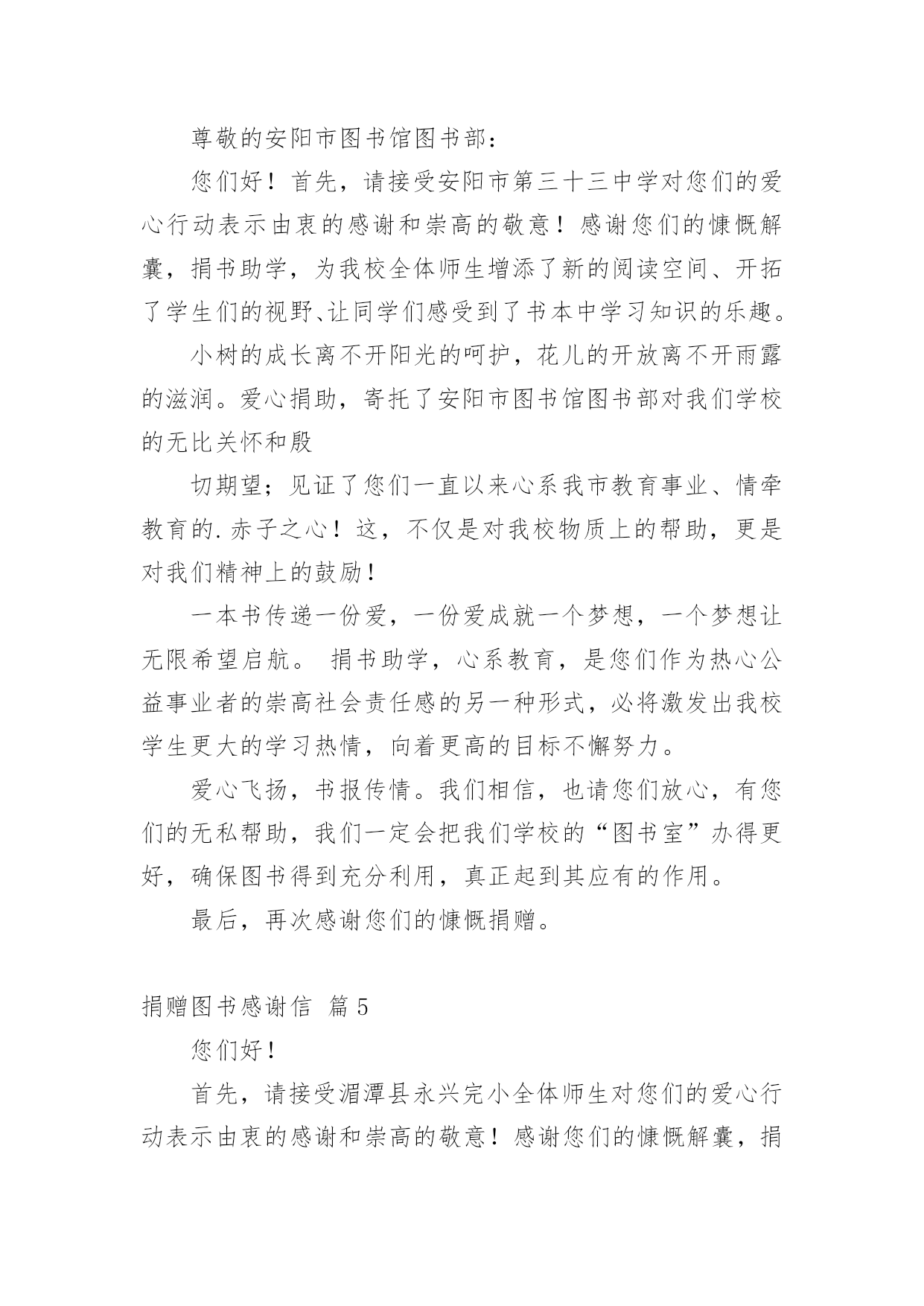 尊敬的安阳市图书馆图书部：

您们好！首先，请接受安阳市第三十三中学对您们的爱心行动表示由衷的感谢和崇高的敬意！感谢您们的慷慨解囊，捐书助学，为我校全体师生增添了新的阅读空间、开拓了学生们的视野、让同学们感受到了书本中学习知识的乐趣。

小树的成长离不开阳光的呵护，花儿的开放离不开雨露的滋润。爱心捐助，寄托了安阳市图书馆图书部对我们学校的无比关怀和殷

切期望；见证了您们一直以来心系我市教育事业、情牵教育的.赤子之心！这，不仅是对我校物质上的帮助，更是对我们精神上的鼓励！

一本书传递一份爱，一份爱成就一个梦想，一个梦想让无限希望启航。 捐书助学，心系教育，是您们作为热心公益事业者的崇高社会责任感的另一种形式，必将激发出我校学生更大的学习热情，向着更高的目标不懈努力。

爱心飞扬，书报传情。我们相信，也请您们放心，有您们的无私帮助，我们一定会把我们学校的“图书室”办得更好，确保图书得到充分利用，真正起到其应有的作用。

最后，再次感谢您们的慷慨捐赠。

捐赠图书感谢信 篇5

您们好！

首先，请接受湄潭县永兴完小全体师生对您们的爱心行动表示由衷的感谢和崇高的敬意！感谢您们的慷慨解囊，捐